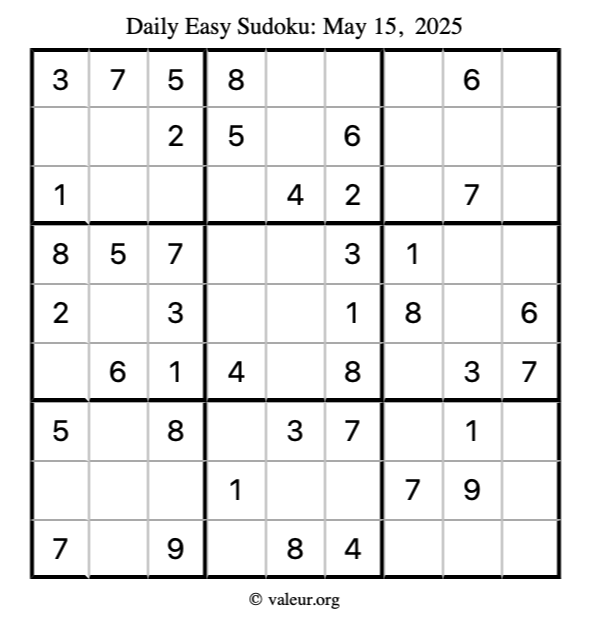 Daily Easy Sudoku: May 15, 2025

| 3 | 7 | 5 | 8 |  |  |  | 6 |  |
|---|---|---|---|---|---|---|---|---|
|  |  | 2 | 5 |  | 6 |  |  |  |
| 1 |  |  |  | 4 | 2 |  | 7 |  |
| 8 | 5 | 7 |  |  | 3 | 1 |  |  |
| 2 |  | 3 |  |  | 1 | 8 |  | 6 |
|  | 6 | 1 | 4 |  | 8 |  | 3 | 7 |
| 5 |  | 8 |  | 3 | 7 |  | 1 |  |
|  |  |  | 1 |  |  | 7 | 9 |  |
| 7 |  | 9 |  | 8 | 4 |  |  |  |

© valeur.org